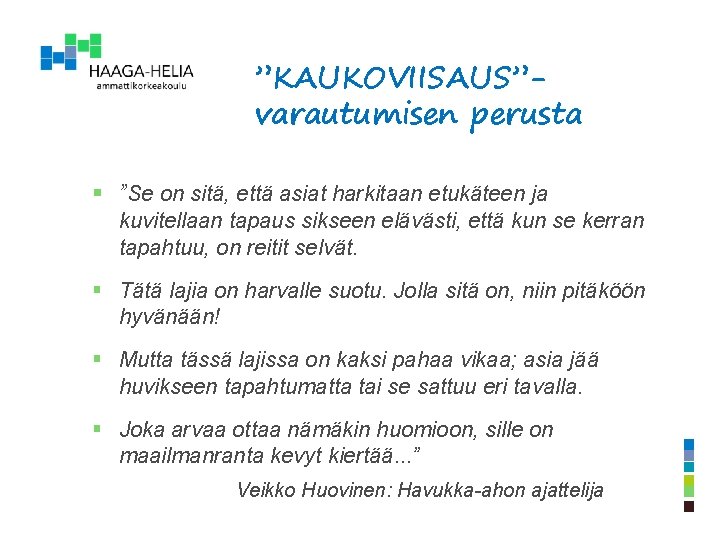 HAAGA-HELIA
ammattikorkeakoulu

”KAUKOVIISAUS”- varautumisen perusta

▪ ”Se on sitä, että asiat harkitaan etukäteen ja kuvitellaan tapaus sikseen elävästi, että kun se kerran tapahtuu, on reitit selvät.

▪ Tätä lajia on harvalle suotu. Jolla sitä on, niin pitäköön hyvänään!

▪ Mutta tässä lajissa on kaksi pahaa vikaa; asia jää huvikseen tapahtumatta tai se sattuu eri tavalla.

▪ Joka arvaa ottaa nämäkin huomioon, sille on maailmanranta kevyt kiertää...”

Veikko Huovinen: Havukka-ahon ajattelija